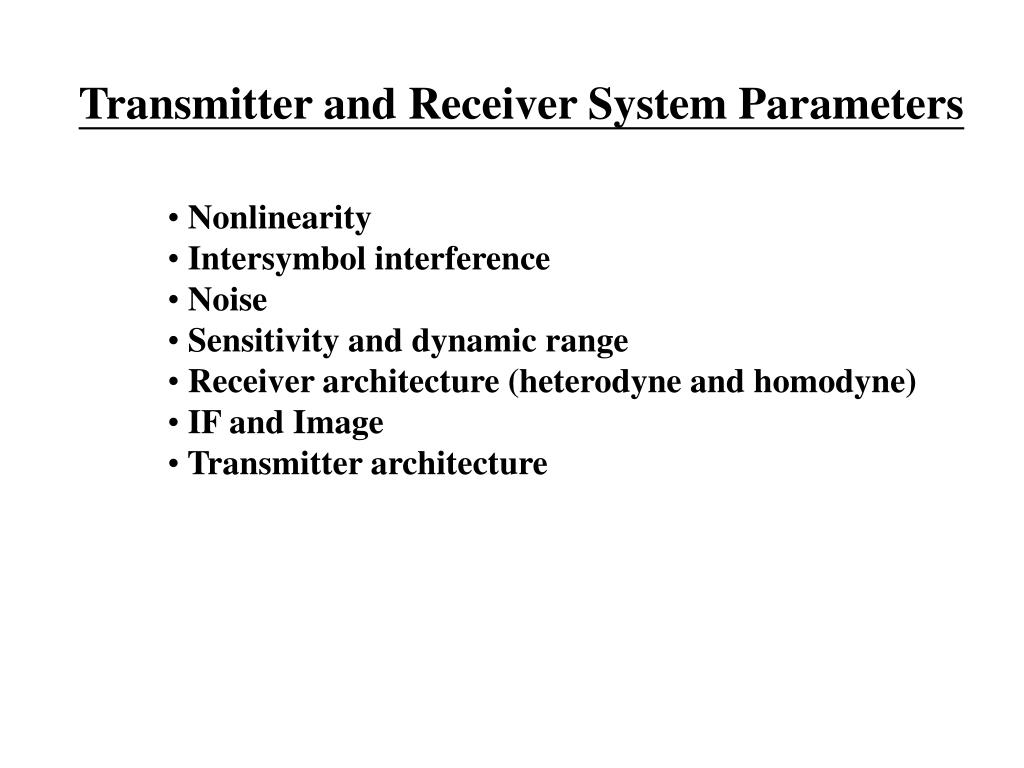 Transmitter and Receiver System Parameters

• Nonlinearity
• Intersymbol interference
• Noise
• Sensitivity and dynamic range
• Receiver architecture (heterodyne and homodyne)
• IF and Image
• Transmitter architecture